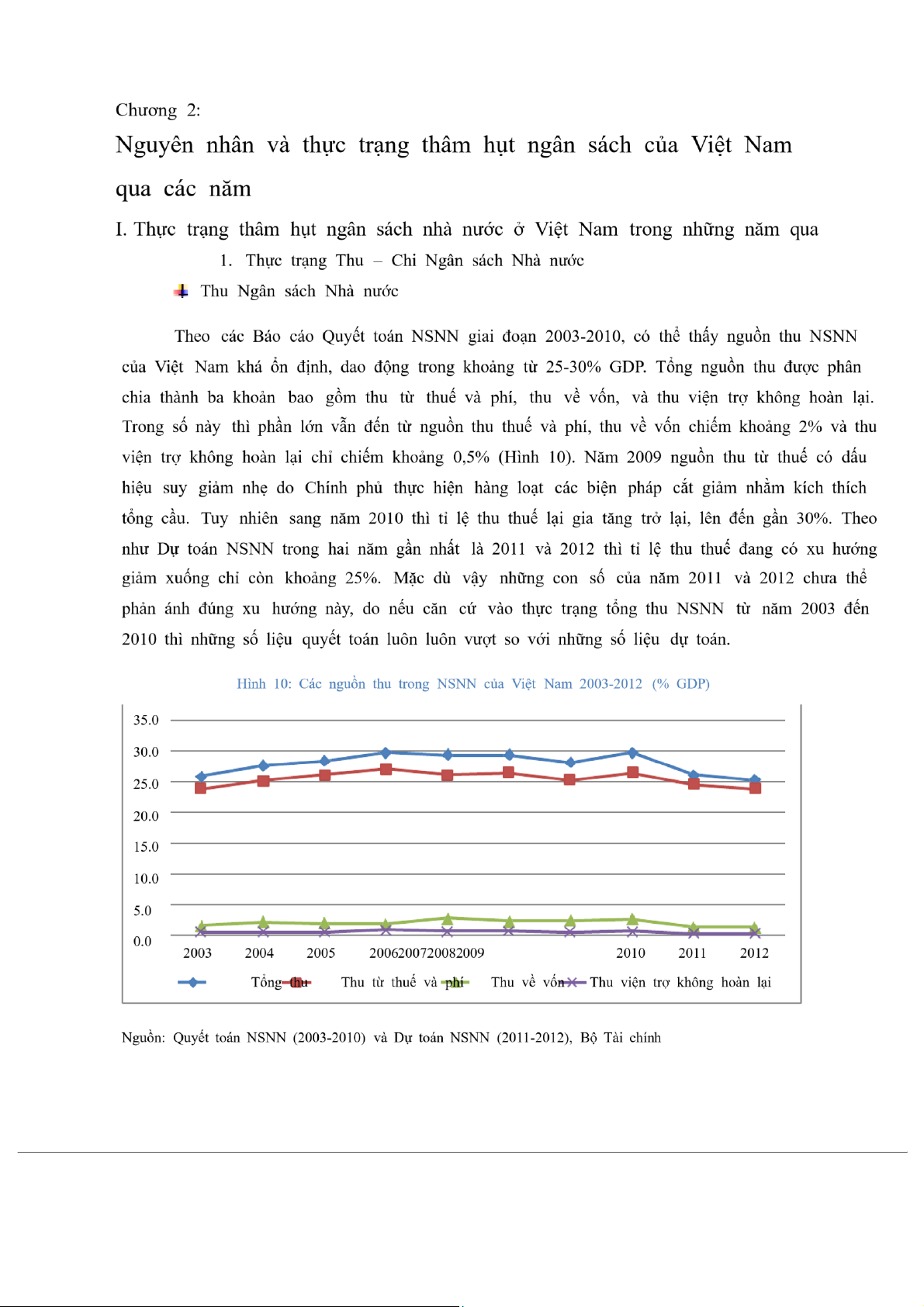 Chương 2:

Nguyên nhân và thực trạng thâm hụt ngân sách của Việt Nam qua các năm

I. Thực trạng thâm hụt ngân sách nhà nước ở Việt Nam trong những năm qua

1. Thực trạng Thu – Chi Ngân sách Nhà nước

Thu Ngân sách Nhà nước

Theo các Báo cáo Quyết toán NSNN giai đoạn 2003-2010, có thể thấy nguồn thu NSNN của Việt Nam khá ổn định, dao động trong khoảng từ 25-30% GDP. Tổng nguồn thu được phân chia thành ba khoản bao gồm thu từ thuế và phí, thu về vốn, và thu viện trợ không hoàn lại. Trong số này thì phần lớn vẫn đến từ nguồn thu thuế và phí, thu về vốn chiếm khoảng 2% và thu viện trợ không hoàn lại chỉ chiếm khoảng 0,5% (Hình 10). Năm 2009 nguồn thu từ thuế có dấu hiệu suy giảm nhẹ do Chính phủ thực hiện hàng loạt các biện pháp cắt giảm nhằm kích thích tổng cầu. Tuy nhiên sang năm 2010 thì tỉ lệ thu thuế lại gia tăng trở lại, lên đến gần 30%. Theo như Dự toán NSNN trong hai năm gần nhất là 2011 và 2012 thì tỉ lệ thu thuế đang có xu hướng giảm xuống chỉ còn khoảng 25%. Mặc dù vậy những con số của năm 2011 và 2012 chưa thể phản ánh đúng xu hướng này, do nếu căn cứ vào thực trạng tổng thu NSNN từ năm 2003 đến 2010 thì những số liệu quyết toán luôn luôn vượt so với những số liệu dự toán.

Hình 10: Các nguồn thu trong NSNN của Việt Nam 2003-2012 (% GDP)

35.0
30.0
25.0
20.0
15.0
10.0
5.0
0.0

2003 2004 2005 2006200720082009 2010 2011 2012

Tổng thu Thu từ thuế và phí Thu về vốn Thu viện trợ không hoàn lại

Nguồn: Quyết toán NSNN (2003-2010) và Dự toán NSNN (2011-2012), Bộ Tài chính